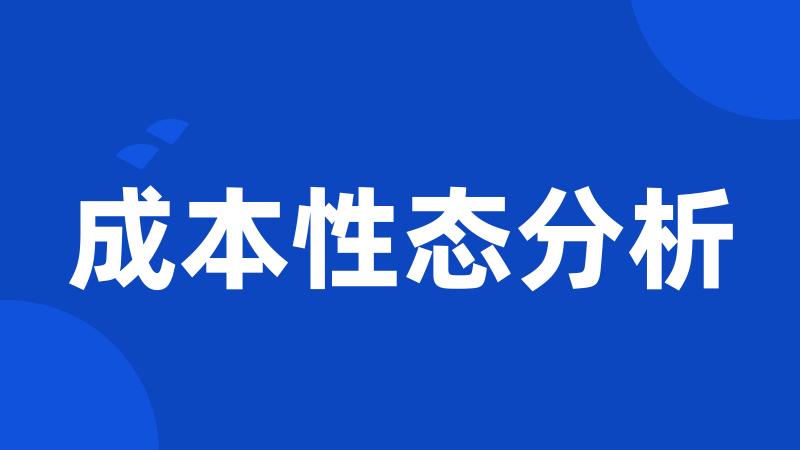 成本性态分析